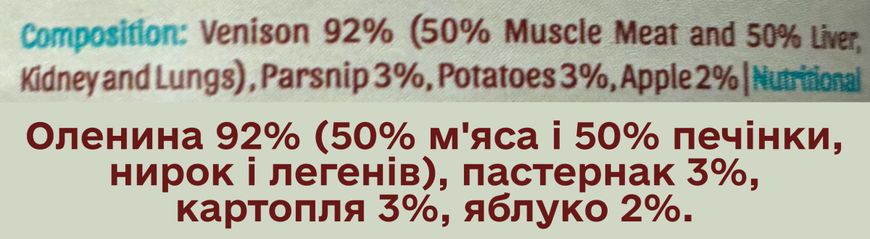 Composition: Venison 92% (50% Muscle Meat and 50% Liver, Kidney and Lungs), Parsnip 3%, Potatoes 3%, Apple 2% | Nutritional

Оленина 92% (50% м'яса і 50% печінки, нирок і легенів), пастернак 3%, картопля 3%, яблуко 2%.